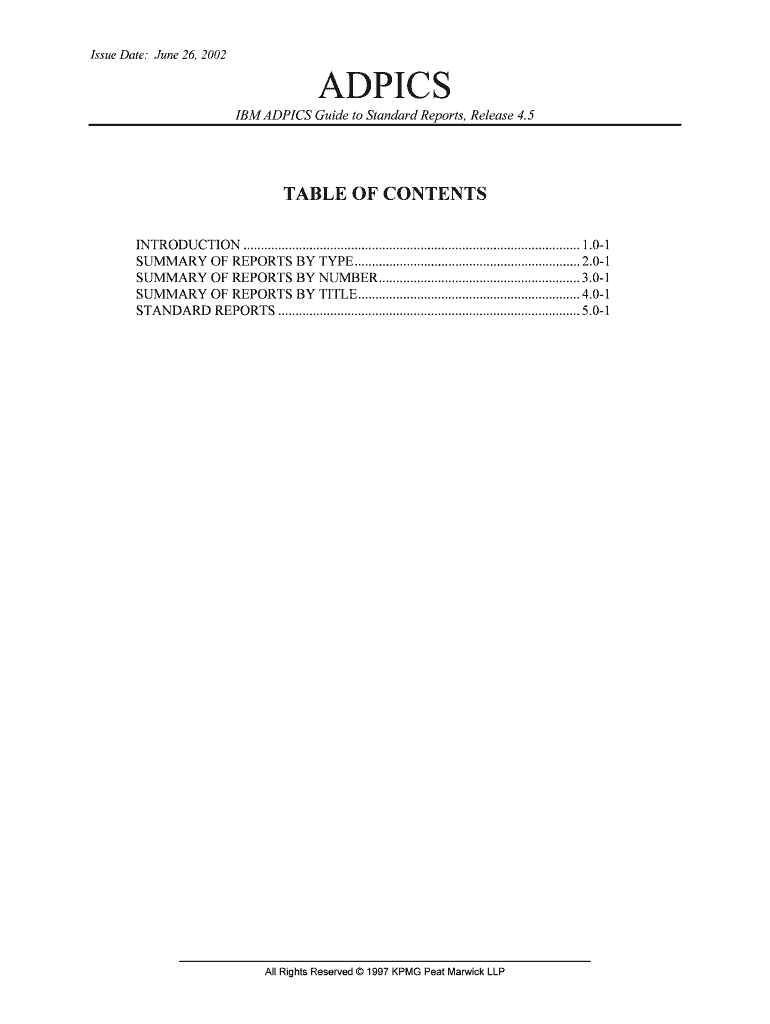 Issue Date: June 26, 2002

ADPICS

IBM ADPICS Guide to Standard Reports, Release 4.5

TABLE OF CONTENTS

INTRODUCTION 1.0-1
SUMMARY OF REPORTS BY TYPE 2.0-1
SUMMARY OF REPORTS BY NUMBER 3.0-1
SUMMARY OF REPORTS BY TITLE 4.0-1
STANDARD REPORTS 5.0-1

All Rights Reserved © 1997 KPMG Peat Marwick LLP